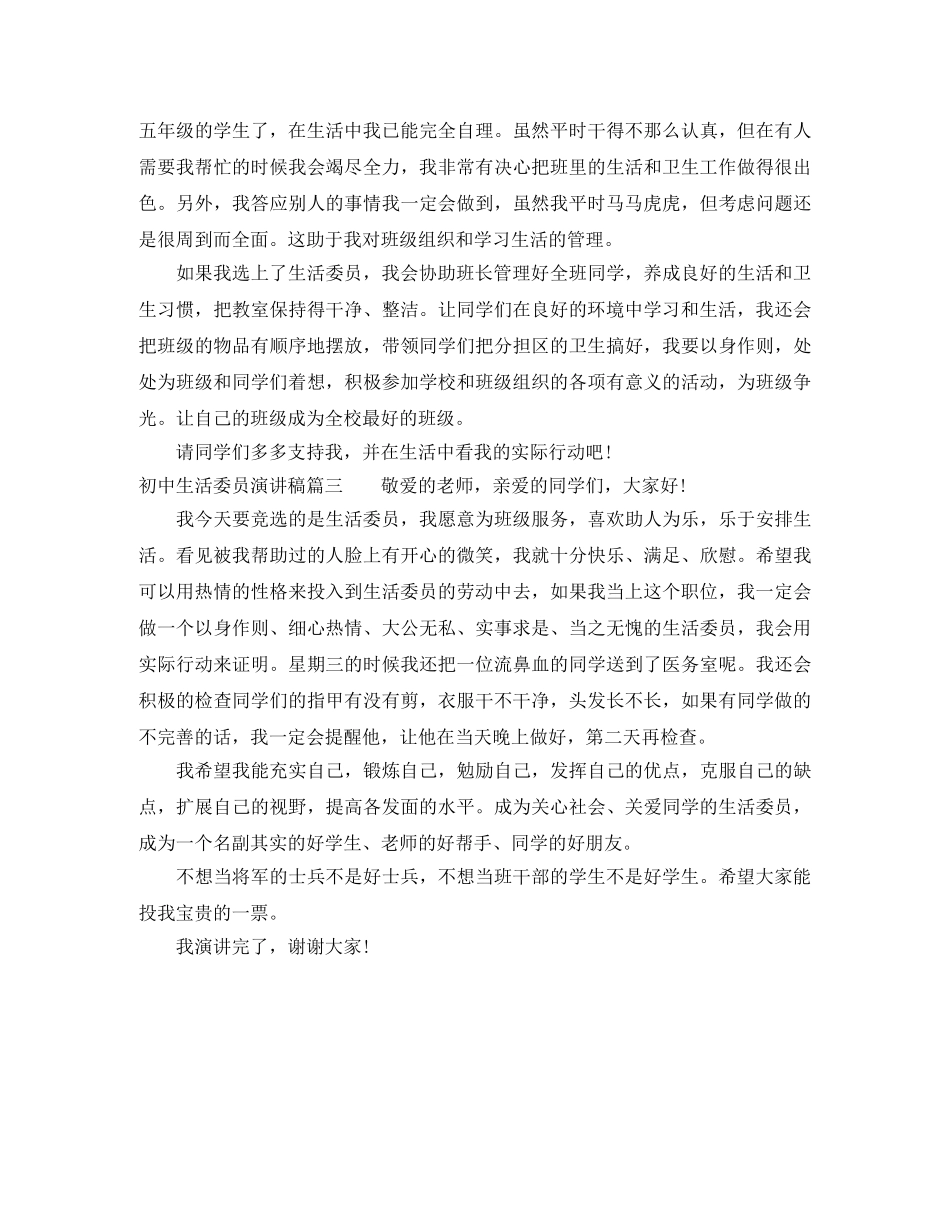 五年级的学生了，在生活中我已能完全自理。虽然平时干得不那么认真，但在有人需要我帮忙的时候我会竭尽全力，我非常有决心把班里的生活和卫生工作做得很出色。另外，我答应别人的事情我一定会做到，虽然我平时马马虎虎，但考虑问题还是很周到而全面。这助于我对班级组织和学习生活的管理。

如果我选上了生活委员，我会协助班长管理好全班同学，养成良好的生活和卫生习惯，把教室保持得干净、整洁。让同学们在良好的环境中学习和生活，我还会把班级的物品有顺序地摆放，带领同学们把分担区的卫生搞好，我要以身作则，处处为班级和同学们着想，积极参加学校和班级组织的各项有意义的活动，为班级争光。让自己的班级成为全校最好的班级。

请同学们多多支持我，并在生活中看我的实际行动吧！

初中生活委员演讲稿篇三　　敬爱的老师，亲爱的同学们，大家好！

我今天要竞选的是生活委员，我愿意为班级服务，喜欢助人为乐，乐于安排生活。看见被我帮助过的人脸上有开心的微笑，我就十分快乐、满足、欣慰。希望我可以用热情的性格来投入到生活委员的劳动中去，如果我当上这个职位，我一定会做一个以身作则、细心热情、大公无私、实事求是、当之无愧的生活委员，我会用实际行动来证明。星期三的时候我还把一位流鼻血的同学送到了医务室呢。我还会积极的检查同学们的指甲有没有剪，衣服干不干净，头发长不长，如果有同学做的不完善的话，我一定会提醒他，让他在当天晚上做好，第二天再检查。

我希望我能充实自己，锻炼自己，勉励自己，发挥自己的优点，克服自己的缺点，扩展自己的视野，提高各发面的水平。成为关心社会、关爱同学的生活委员，成为一个名副其实的好学生、老师的好帮手、同学的好朋友。

不想当将军的士兵不是好士兵，不想当班干部的学生不是好学生。希望大家能投我宝贵的一票。

我演讲完了，谢谢大家！